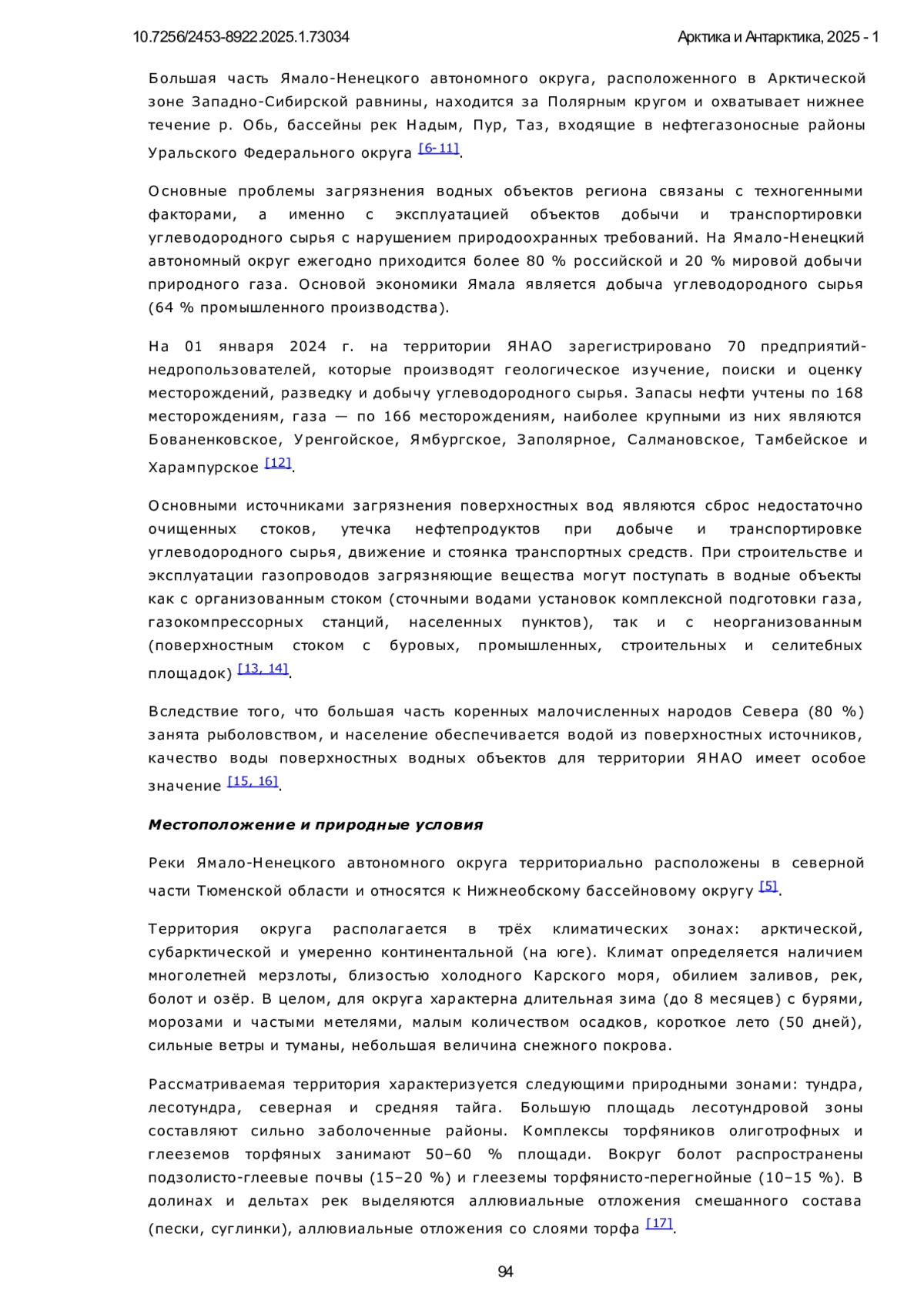 10.7256/2453-8922.2025.1.73034

Арктика и Антарктика, 2025 - 1

Большая часть Ямало-Ненецкого автономного округа, расположенного в Арктической зоне Западно-Сибирской равнины, находится за Полярным кругом и охватывает нижнее течение р. Обь, бассейны рек Надым, Пур, Таз, входящие в нефтегазоносные районы Уральского Федерального округа [6-11].

Основные проблемы загрязнения водных объектов региона связаны с техногенными факторами, а именно с эксплуатацией объектов добычи и транспортировки углеводородного сырья с нарушением природоохранных требований. На Ямало-Ненецкий автономный округ ежегодно приходится более 80 % российской и 20 % мировой добычи природного газа. Основой экономики Ямала является добыча углеводородного сырья (64 % промышленного производства).

На 01 января 2024 г. на территории ЯНАО зарегистрировано 70 предприятий-недропользователей, которые производят геологическое изучение, поиски и оценку месторождений, разведку и добычу углеводородного сырья. Запасы нефти учтены по 168 месторождениям, газа — по 166 месторождениям, наиболее крупными из них являются Бованенковское, Уренгойское, Ямбургское, Заполярное, Салмановское, Тамбейское и Харампурское [12].

Основными источниками загрязнения поверхностных вод являются сброс недостаточно очищенных стоков, утечка нефтепродуктов при добыче и транспортировке углеводородного сырья, движение и стоянка транспортных средств. При строительстве и эксплуатации газопроводов загрязняющие вещества могут поступать в водные объекты как с организованным стоком (сточными водами установок комплексной подготовки газа, газокомпрессорных станций, населенных пунктов), так и с неорганизованным (поверхностным стоком с буровых, промышленных, строительных и селитебных площадок) [13, 14].

Вследствие того, что большая часть коренных малочисленных народов Севера (80 %) занята рыболовством, и население обеспечивается водой из поверхностных источников, качество воды поверхностных водных объектов для территории ЯНАО имеет особое значение [15, 16].

Местоположение и природные условия

Реки Ямало-Ненецкого автономного округа территориально расположены в северной части Тюменской области и относятся к Нижнеобскому бассейновому округу [5].

Территория округа располагается в трёх климатических зонах: арктической, субарктической и умеренно континентальной (на юге). Климат определяется наличием многолетней мерзлоты, близостью холодного Карского моря, обилием заливов, рек, болот и озёр. В целом, для округа характерна длительная зима (до 8 месяцев) с бурями, морозами и частыми метелями, малым количеством осадков, короткое лето (50 дней), сильные ветры и туманы, небольшая величина снежного покрова.

Рассматриваемая территория характеризуется следующими природными зонами: тундра, лесотундра, северная и средняя тайга. Большую площадь лесотундровой зоны составляют сильно заболоченные районы. Комплексы торфяников олиготрофных и глееземов торфяных занимают 50–60 % площади. Вокруг болот распространены подзолисто-глеевые почвы (15–20 %) и глееземы торфянисто-перегнойные (10–15 %). В долинах и дельтах рек выделяются аллювиальные отложения смешанного состава (пески, суглинки), аллювиальные отложения со слоями торфа [17].

94